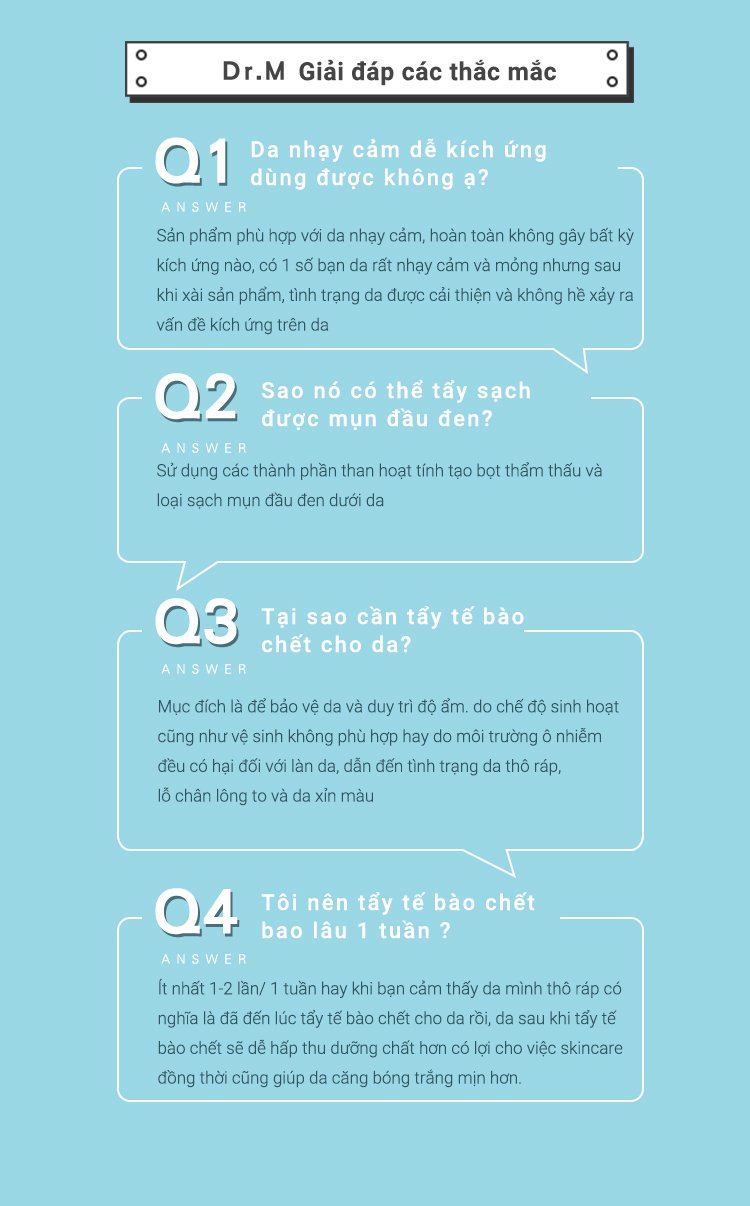 Dr.M Giải đáp các thắc mắc

Q1 Da nhạy cảm dễ kích ứng dùng được không ạ?

ANSWER

Sản phẩm phù hợp với da nhạy cảm, hoàn toàn không gây bất kỳ kích ứng nào, có 1 số bạn da rất nhạy cảm và mỏng nhưng sau khi xài sản phẩm, tình trạng da được cải thiện và không hề xảy ra vấn đề kích ứng trên da

Q2 Sao nó có thể tẩy sạch được mụn đầu đen?

ANSWER

Sử dụng các thành phần than hoạt tính tạo bọt thẩm thấu và loại sạch mụn đầu đen dưới da

Q3 Tại sao cần tẩy tế bào chết cho da?

ANSWER

Mục đích là để bảo vệ da và duy trì độ ẩm. do chế độ sinh hoạt cũng như vệ sinh không phù hợp hay do môi trường ô nhiễm đều có hại đối với làn da, dẫn đến tình trạng da thô ráp, lỗ chân lông to và da xỉn màu

Q4 Tôi nên tẩy tế bào chết bao lâu 1 tuần ?

ANSWER

Ít nhất 1-2 lần/ 1 tuần hay khi bạn cảm thấy da mình thô ráp có nghĩa là đã đến lúc tẩy tế bào chết cho da rồi, da sau khi tẩy tế bào chết sẽ dễ hấp thu dưỡng chất hơn có lợi cho việc skincare đồng thời cũng giúp da căng bóng trắng mịn hơn.